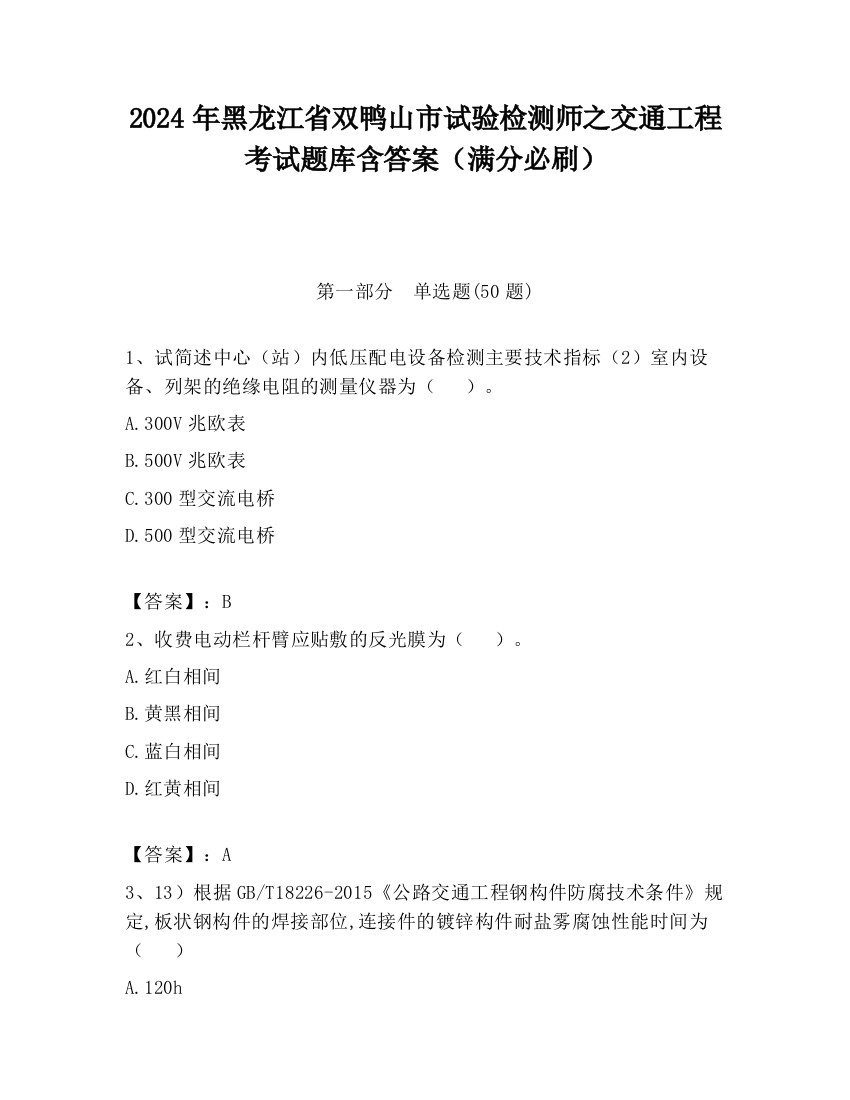 2024 年黑龙江省双鸭山市试验检测师之交通工程考试题库含答案（满分必刷）

第一部分　单选题(50 题)

1、试简述中心（站）内低压配电设备检测主要技术指标（2）室内设备、列架的绝缘电阻的测量仪器为（　　）。

A.300V 兆欧表

B.500V 兆欧表

C.300 型交流电桥

D.500 型交流电桥

【答案】：B

2、收费电动栏杆臂应贴敷的反光膜为（　　）。

A.红白相间

B.黄黑相间

C.蓝白相间

D.红黄相间

【答案】：A

3、13）根据 GB/T18226-2015《公路交通工程钢构件防腐技术条件》规定,板状钢构件的焊接部位,连接件的镀锌构件耐盐雾腐蚀性能时间为（　　）

A.120h